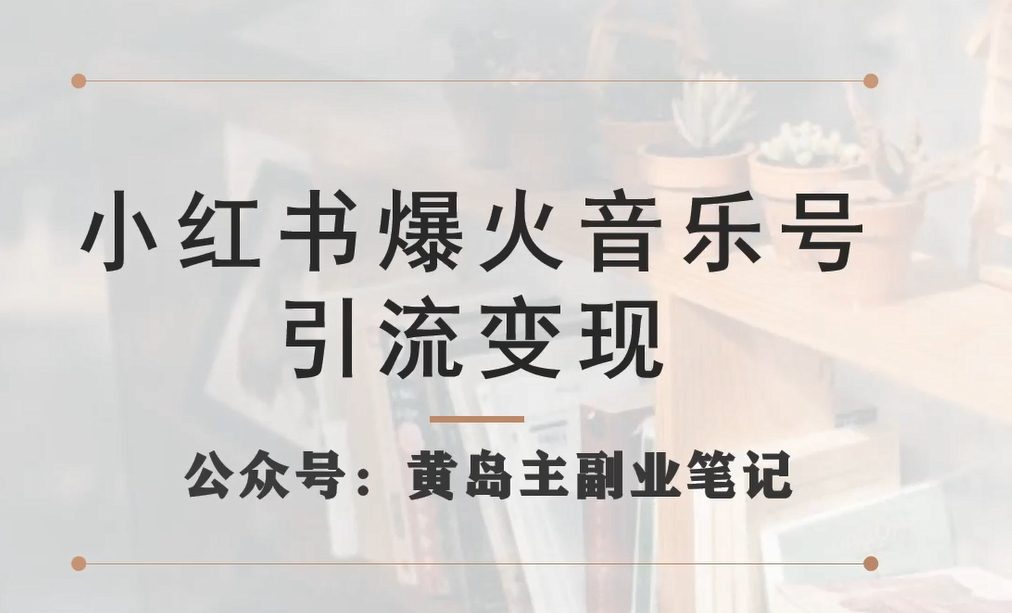 小红书爆火音乐号
引流变现

公众号：黄岛主副业笔记